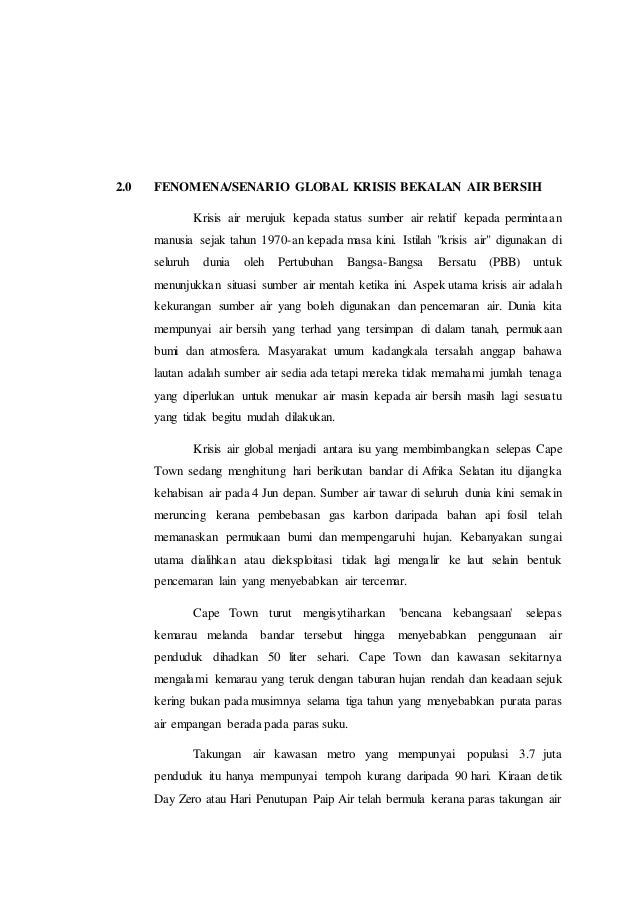 2.0 FENOMENA/SENARIO GLOBAL KRISIS BEKALAN AIR BERSIH

Krisis air merujuk kepada status sumber air relatif kepada permintaan manusia sejak tahun 1970-an kepada masa kini. Istilah "krisis air" digunakan di seluruh dunia oleh Pertubuhan Bangsa-Bangsa Bersatu (PBB) untuk menunjukkan situasi sumber air mentah ketika ini. Aspek utama krisis air adalah kekurangan sumber air yang boleh digunakan dan pencemaran air. Dunia kita mempunyai air bersih yang terhad yang tersimpan di dalam tanah, permukaan bumi dan atmosfera. Masyarakat umum kadangkala tersalah anggap bahawa lautan adalah sumber air sedia ada tetapi mereka tidak memahami jumlah tenaga yang diperlukan untuk menukar air masin kepada air bersih masih lagi sesuatu yang tidak begitu mudah dilakukan.

Krisis air global menjadi antara isu yang membimbangkan selepas Cape Town sedang menghitung hari berikutan bandar di Afrika Selatan itu dijangka kehabisan air pada 4 Jun depan. Sumber air tawar di seluruh dunia kini semakin meruncing kerana pembebasan gas karbon daripada bahan api fosil telah memanaskan permukaan bumi dan mempengaruhi hujan. Kebanyakan sungai utama dialihkan atau dieksploitasi tidak lagi mengalir ke laut selain bentuk pencemaran lain yang menyebabkan air tercemar.

Cape Town turut mengisytiharkan 'bencana kebangsaan' selepas kemarau melanda bandar tersebut hingga menyebabkan penggunaan air penduduk dihadkan 50 liter sehari. Cape Town dan kawasan sekitarnya mengalami kemarau yang teruk dengan taburan hujan rendah dan keadaan sejuk kering bukan pada musimnya selama tiga tahun yang menyebabkan purata paras air empangan berada pada paras suku.

Takungan air kawasan metro yang mempunyai populasi 3.7 juta penduduk itu hanya mempunyai tempoh kurang daripada 90 hari. Kiraan detik Day Zero atau Hari Penutupan Paip Air telah bermula kerana paras takungan air